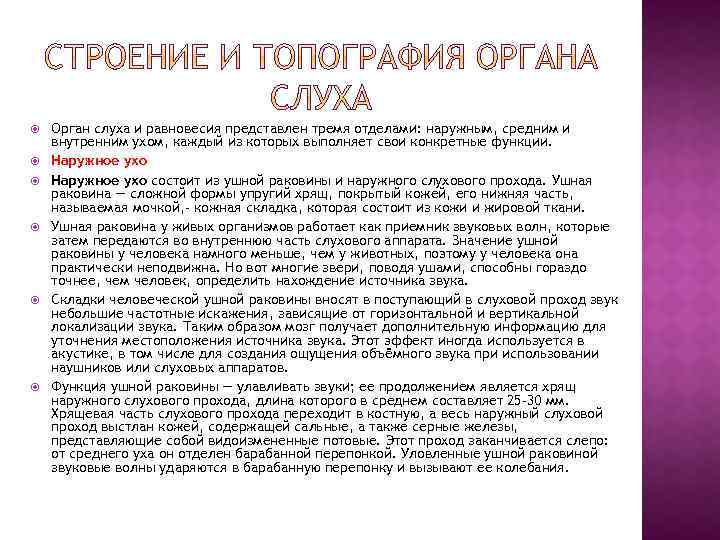 СТРОЕНИЕ И ТОПОГРАФИЯ ОРГАНА СЛУХА

Орган слуха и равновесия представлен тремя отделами: наружным, средним и внутренним ухом, каждый из которых выполняет свои конкретные функции.

Наружное ухо

Наружное ухо состоит из ушной раковины и наружного слухового прохода. Ушная раковина — сложной формы упругий хрящ, покрытый кожей, его нижняя часть, называемая мочкой,- кожная складка, которая состоит из кожи и жировой ткани.

Ушная раковина у живых организмов работает как приемник звуковых волн, которые затем передаются во внутреннюю часть слухового аппарата. Значение ушной раковины у человека намного меньше, чем у животных, поэтому у человека она практически неподвижна. Но вот многие звери, поводя ушами, способны гораздо точнее, чем человек, определить нахождение источника звука.

Складки человеческой ушной раковины вносят в поступающий в слуховой проход звук небольшие частотные искажения, зависящие от горизонтальной и вертикальной локализации звука. Таким образом мозг получает дополнительную информацию для уточнения местоположения источника звука. Этот эффект иногда используется в акустике, в том числе для создания ощущения объёмного звука при использовании наушников или слуховых аппаратов.

Функция ушной раковины — улавливать звуки; ее продолжением является хрящ наружного слухового прохода, длина которого в среднем составляет 25-30 мм. Хрящевая часть слухового прохода переходит в костную, а весь наружный слуховой проход выстлан кожей, содержащей сальные, а также серные железы, представляющие собой видоизмененные потовые. Этот проход заканчивается слепо: от среднего уха он отделен барабанной перепонкой. Уловленные ушной раковиной звуковые волны ударяются в барабанную перепонку и вызывают ее колебания.